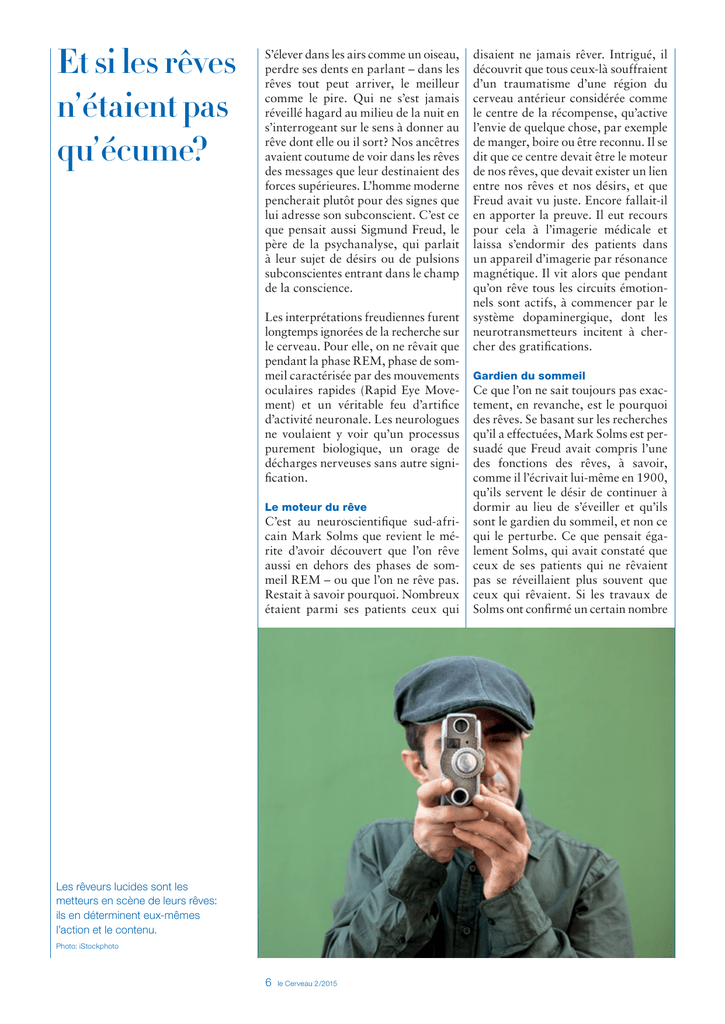 Et si les rêves n'étaient pas qu'écume?

S'élever dans les airs comme un oiseau, perdre ses dents en parlant – dans les rêves tout peut arriver, le meilleur comme le pire. Qui ne s'est jamais réveillé hagard au milieu de la nuit en s'interrogeant sur le sens à donner au rêve dont elle ou il sort? Nos ancêtres avaient coutume de voir dans les rêves des messages que leur destinaient des forces supérieures. L'homme moderne pencherait plutôt pour des signes que lui adresse son subconscient. C'est ce que pensait aussi Sigmund Freud, le père de la psychanalyse, qui parlait à leur sujet de désirs ou de pulsions subconscientes entrant dans le champ de la conscience.

Les interprétations freudiennes furent longtemps ignorées de la recherche sur le cerveau. Pour elle, on ne rêvait que pendant la phase REM, phase de sommeil caractérisée par des mouvements oculaires rapides (Rapid Eye Movement) et un véritable feu d'artifice d'activité neuronale. Les neurologues ne voulaient y voir qu'un processus purement biologique, un orage de décharges nerveuses sans autre signification.

Le moteur du rêve
C'est au neuroscientifique sud-africain Mark Solms que revient le mérite d'avoir découvert que l'on rêve aussi en dehors des phases de sommeil REM – ou que l'on ne rêve pas. Restait à savoir pourquoi. Nombreux étaient parmi ses patients ceux qui disaient ne jamais rêver. Intrigué, il découvrit que tous ceux-là souffraient d'un traumatisme d'une région du cerveau antérieur considérée comme le centre de la récompense, qu'active l'envie de quelque chose, par exemple de manger, boire ou être reconnu. Il se dit que ce centre devait être le moteur de nos rêves, que devait exister un lien entre nos rêves et nos désirs, et que Freud avait vu juste. Encore fallait-il en apporter la preuve. Il eut recours pour cela à l'imagerie médicale et laissa s'endormir des patients dans un appareil d'imagerie par résonance magnétique. Il vit alors que pendant qu'on rêve tous les circuits émotionnels sont actifs, à commencer par le système dopaminergique, dont les neurotransmetteurs incitent à chercher des gratifications.

Gardien du sommeil
Ce que l'on ne sait toujours pas exactement, en revanche, est le pourquoi des rêves. Se basant sur les recherches qu'il a effectuées, Mark Solms est persuadé que Freud avait compris l'une des fonctions des rêves, à savoir, comme il l'écrivait lui-même en 1900, qu'ils servent le désir de continuer à dormir au lieu de s'éveiller et qu'ils sont le gardien du sommeil, et non ce qui le perturbe. Ce que pensait également Solms, qui avait constaté que ceux de ses patients qui ne rêvaient pas se réveillaient plus souvent que ceux qui rêvaient. Si les travaux de Solms ont confirmé un certain nombre

Les rêveurs lucides sont les metteurs en scène de leurs rêves: ils en déterminent eux-mêmes l'action et le contenu.
Photo: iStockphoto

6 le Cerveau 2/2015